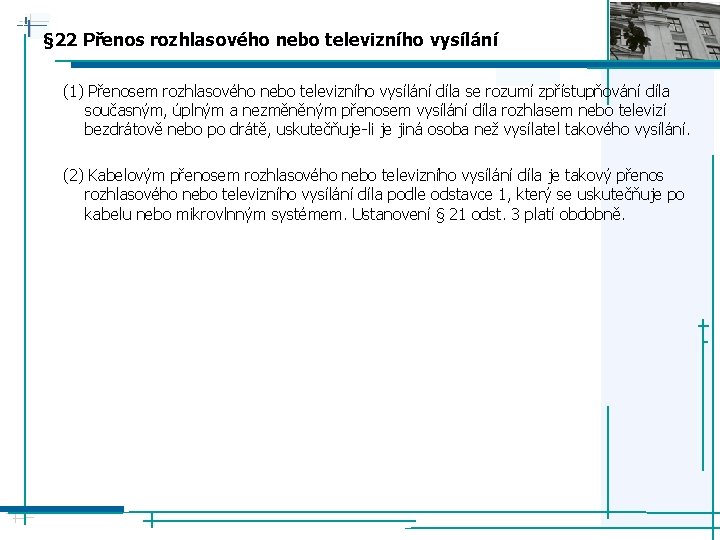 §22 Přenos rozhlasového nebo televizního vysílání

(1) Přenosem rozhlasového nebo televizního vysílání díla se rozumí zpřístupňování díla současným, úplným a nezměněným přenosem vysílání díla rozhlasem nebo televizí bezdrátově nebo po drátě, uskutečňuje-li je jiná osoba než vysílatel takového vysílání.

(2) Kabelovým přenosem rozhlasového nebo televizního vysílání díla je takový přenos rozhlasového nebo televizního vysílání díla podle odstavce 1, který se uskutečňuje po kabelu nebo mikrovlnným systémem. Ustanovení § 21 odst. 3 platí obdobně.